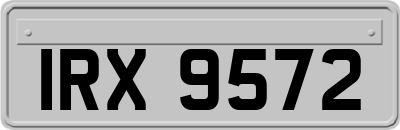 IRX 9572